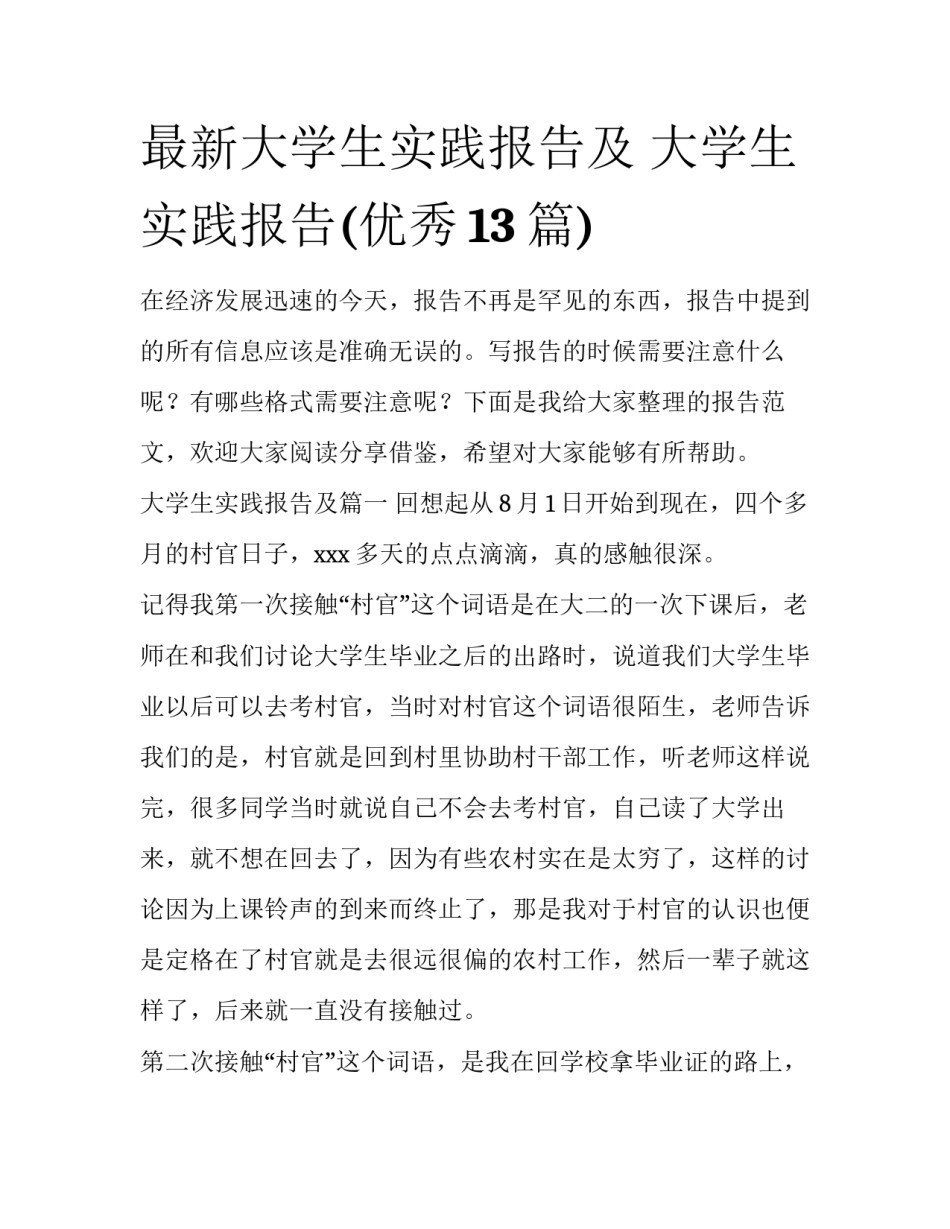 最新大学生实践报告及 大学生实践报告(优秀13篇)

在经济发展迅速的今天，报告不再是罕见的东西，报告中提到的所有信息应该是准确无误的。写报告的时候需要注意什么呢？有哪些格式需要注意呢？下面是我给大家整理的报告范文，欢迎大家阅读分享借鉴，希望对大家能够有所帮助。

大学生实践报告及篇一 回想起从8月1日开始到现在，四个多月的村官日子，xxx多天的点点滴滴，真的感触很深。

记得我第一次接触“村官”这个词语是在大二的一次下课后，老师在和我们讨论大学生毕业之后的出路时，说道我们大学生毕业以后可以去考村官，当时对村官这个词语很陌生，老师告诉我们的是，村官就是回到村里协助村干部工作，听老师这样说完，很多同学当时就说自己不会去考村官，自己读了大学出来，就不想在回去了，因为有些农村实在是太穷了，这样的讨论因为上课铃声的到来而终止了，那是我对于村官的认识也便是定格在了村官就是去很远很偏的农村工作，然后一辈子就这样了，后来就一直没有接触过。

第二次接触“村官”这个词语，是我在回学校拿毕业证的路上，